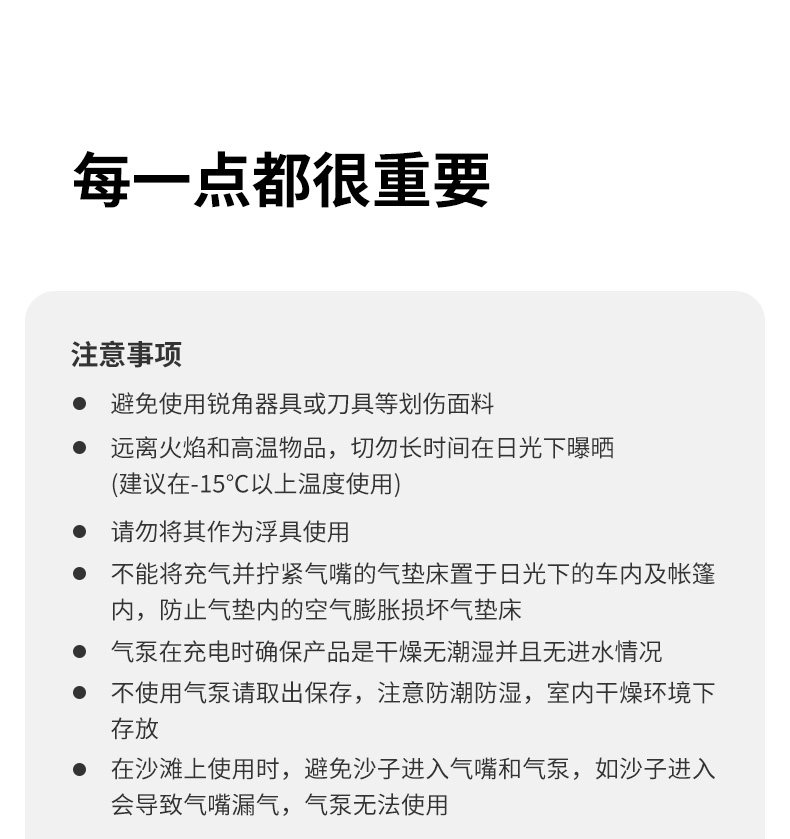 每一点都很重要

注意事项

● 避免使用锐角器具或刀具等划伤面料
● 远离火焰和高温物品，切勿长时间在日光下曝晒 (建议在-15°C以上温度使用)
● 请勿将其作为浮具使用
● 不能将充气并拧紧气嘴的气垫床置于日光下的车内及帐篷内，防止气垫内的空气膨胀损坏气垫床
● 气泵在充电时确保产品是干燥无潮湿并且无进水情况
● 不使用气泵请取出保存，注意防潮防湿，室内干燥环境下存放
● 在沙滩上使用时，避免沙子进入气嘴和气泵，如沙子进入会导致气嘴漏气，气泵无法使用